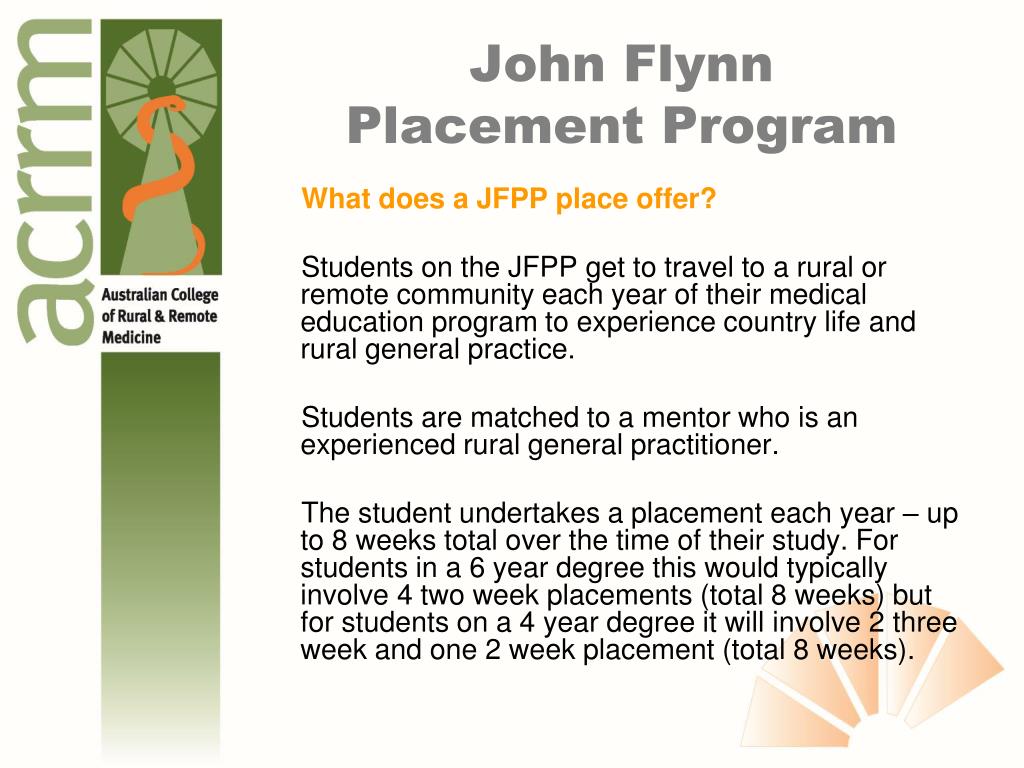 acrrm

Australian College of Rural & Remote Medicine

John Flynn Placement Program

What does a JFPP place offer?

Students on the JFPP get to travel to a rural or remote community each year of their medical education program to experience country life and rural general practice.

Students are matched to a mentor who is an experienced rural general practitioner.

The student undertakes a placement each year – up to 8 weeks total over the time of their study. For students in a 6 year degree this would typically involve 4 two week placements (total 8 weeks) but for students on a 4 year degree it will involve 2 three week and one 2 week placement (total 8 weeks).